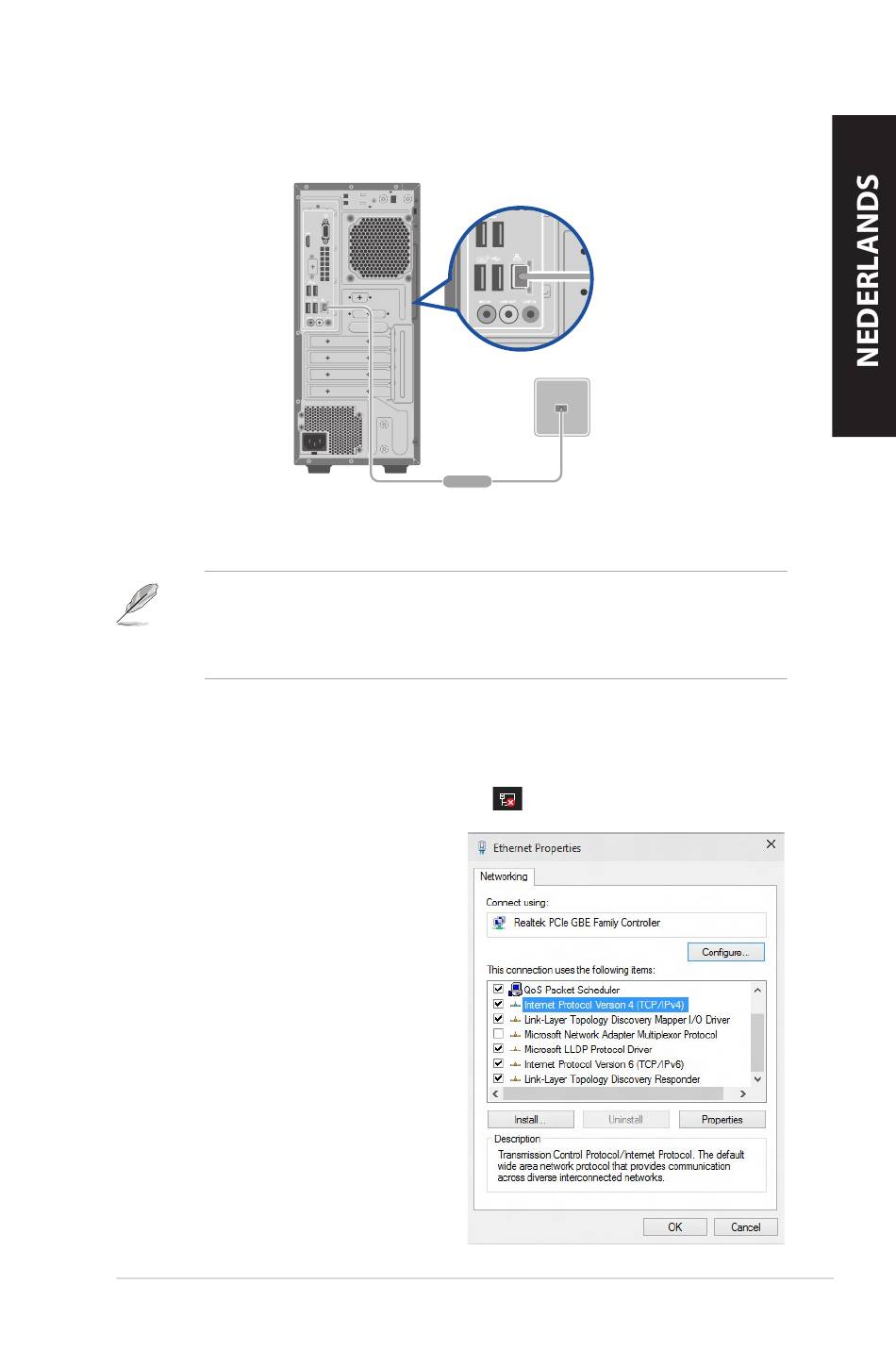 NEDERLANDS

Ethernet Properties

Networking

Connect using:

Realtek PCIe GBE Family Controller

Configure...

This connection uses the following items:

QoS Packet Scheduler
Internet Protocol Version 4 (TCP/IPv4)
Link-Layer Topology Discovery Mapper I/O Driver
Microsoft Network Adapter Multiplexor Protocol
Microsoft LLDP Protocol Driver
Internet Protocol Version 6 (TCP/IPv6)
Link-Layer Topology Discovery Responder

Install...
Uninstall
Properties

Description
Transmission Control Protocol/Internet Protocol. The default wide area network protocol that provides communication across diverse interconnected networks.

OK
Cancel